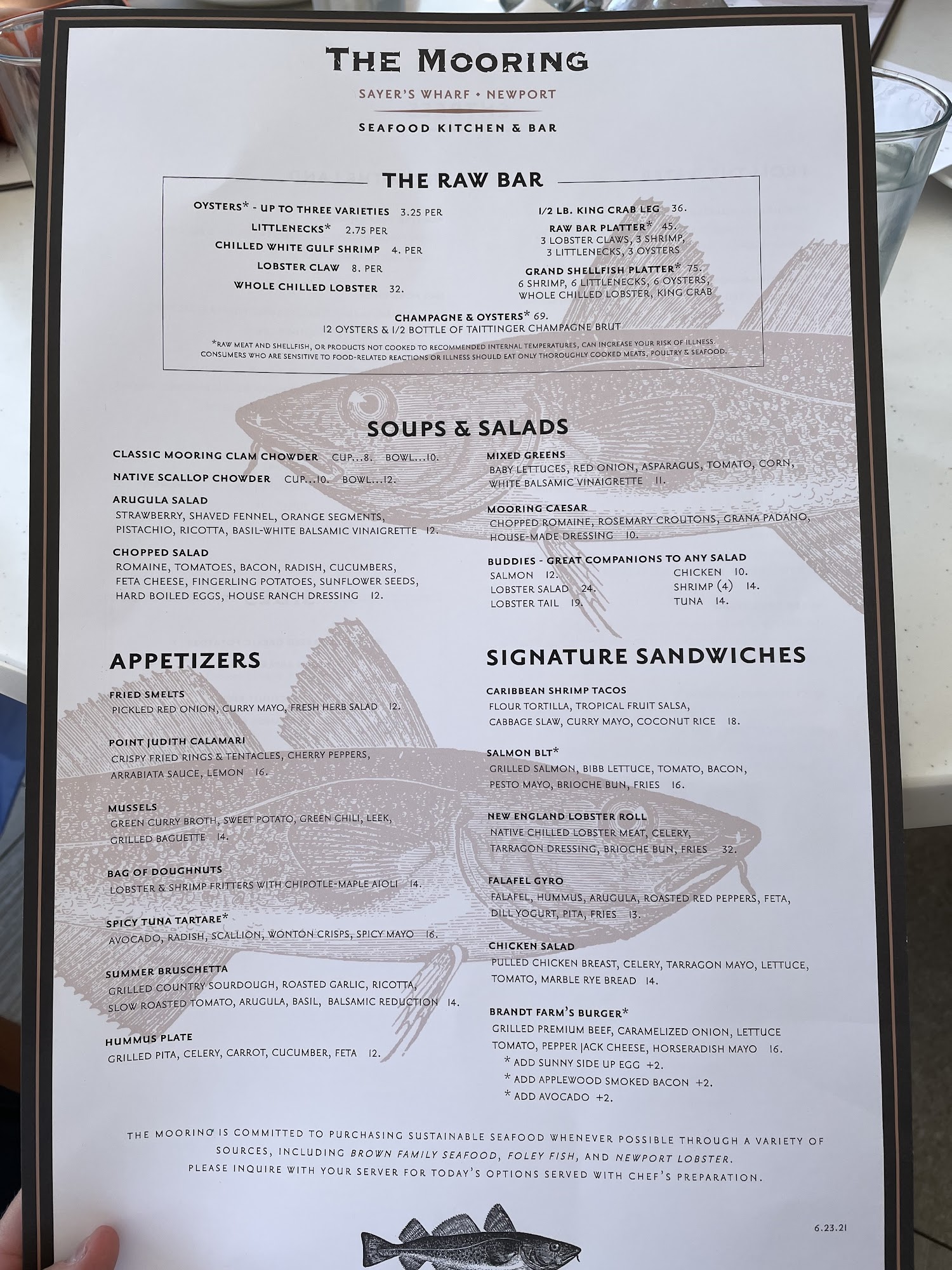 THE MOORING

SAYER'S WHARF • NEWPORT

SEAFOOD KITCHEN & BAR

THE RAW BAR

OYSTERS* - UP TO THREE VARIETIES 3.25 PER
LITTLENECKS* 2.75 PER
CHILLED WHITE GULF SHRIMP 4. PER
LOBSTER CLAW 8. PER
WHOLE CHILLED LOBSTER 32.

1/2 LB. KING CRAB LEG 36.
RAW BAR PLATTER* 45.
3 LOBSTER CLAWS, 3 SHRIMP, 3 LITTLENECKS, 3 OYSTERS
GRAND SHELLFISH PLATTER* 75.
6 SHRIMP, 6 LITTLENECKS, 6 OYSTERS, WHOLE CHILLED LOBSTER, KING CRAB

CHAMPAGNE & OYSTERS* 69.
12 OYSTERS & 1/2 BOTTLE OF TAITTINGER CHAMPAGNE BRUT

*RAW MEAT AND SHELLFISH, OR PRODUCTS NOT COOKED TO RECOMMENDED INTERNAL TEMPERATURES, CAN INCREASE YOUR RISK OF ILLNESS. CONSUMERS WHO ARE SENSITIVE TO FOOD-RELATED REACTIONS OR ILLNESS SHOULD EAT ONLY THOROUGHLY COOKED MEATS, POULTRY & SEAFOOD.

SOUPS & SALADS

CLASSIC MOORING CLAM CHOWDER CUP...8. BOWL...10.

NATIVE SCALLOP CHOWDER CUP...10. BOWL...12.

ARUGULA SALAD
STRAWBERRY, SHAVED FENNEL, ORANGE SEGMENTS, PISTACHIO, RICOTTA, BASIL-WHITE BALSAMIC VINAIGRETTE 12.

CHOPPED SALAD
ROMAINE, TOMATOES, BACON, RADISH, CUCUMBERS, FETA CHEESE, FINGERLING POTATOES, SUNFLOWER SEEDS, HARD BOILED EGGS, HOUSE RANCH DRESSING 12.

MIXED GREENS
BABY LETTUCES, RED ONION, ASPARAGUS, TOMATO, CORN, WHITE BALSAMIC VINAIGRETTE 11.

MOORING CAESAR
CHOPPED ROMAINE, ROSEMARY CROUTONS, GRANA PADANO, HOUSE-MADE DRESSING 10.

BUDDIES - GREAT COMPANIONS TO ANY SALAD
SALMON 12.
LOBSTER SALAD 24.
LOBSTER TAIL 19.
CHICKEN 10.
SHRIMP (4) 14.
TUNA 14.

APPETIZERS

FRIED SMELTS
PICKLED RED ONION, CURRY MAYO, FRESH HERB SALAD 12.

POINT JUDITH CALAMARI
CRISPY FRIED RINGS & TENTACLES, CHERRY PEPPERS, ARRABIATA SAUCE, LEMON 16.

MUSSELS
GREEN CURRY BROTH, SWEET POTATO, GREEN CHILI, LEEK, GRILLED BAGUETTE 14.

BAG OF DOUGHNUTS
LOBSTER & SHRIMP FRITTERS WITH CHIPOTLE-MAPLE AIOLI 14.

SPICY TUNA TARTARE*
AVOCADO, RADISH, SCALLION, WONTON CRISPS, SPICY MAYO 16.

SUMMER BRUSCHETTA
GRILLED COUNTRY SOURDOUGH, ROASTED GARLIC, RICOTTA, SLOW ROASTED TOMATO, ARUGULA, BASIL, BALSAMIC REDUCTION 14.

HUMMUS PLATE
GRILLED PITA, CELERY, CARROT, CUCUMBER, FETA 12.

SIGNATURE SANDWICHES

CARIBBEAN SHRIMP TACOS
FLOUR TORTILLA, TROPICAL FRUIT SALSA, CABBAGE SLAW, CURRY MAYO, COCONUT RICE 18.

SALMON BLT*
GRILLED SALMON, BIBB LETTUCE, TOMATO, BACON, PESTO MAYO, BRIOCHE BUN, FRIES 16.

NEW ENGLAND LOBSTER ROLL
NATIVE CHILLED LOBSTER MEAT, CELERY, TARRAGON DRESSING, BRIOCHE BUN, FRIES 32.

FALAFEL GYRO
FALAFEL, HUMMUS, ARUGULA, ROASTED RED PEPPERS, FETA, DILL YOGURT, PITA, FRIES 13.

CHICKEN SALAD
PULLED CHICKEN BREAST, CELERY, TARRAGON MAYO, LETTUCE, TOMATO, MARBLE RYE BREAD 14.

BRANDT FARM'S BURGER*
GRILLED PREMIUM BEEF, CARAMELIZED ONION, LETTUCE TOMATO, PEPPER JACK CHEESE, HORSERADISH MAYO 16.
* ADD SUNNY SIDE UP EGG +2.
* ADD APPLEWOOD SMOKED BACON +2.
* ADD AVOCADO +2.

THE MOORING IS COMMITTED TO PURCHASING SUSTAINABLE SEAFOOD WHENEVER POSSIBLE THROUGH A VARIETY OF SOURCES, INCLUDING BROWN FAMILY SEAFOOD, FOLEY FISH, AND NEWPORT LOBSTER.
PLEASE INQUIRE WITH YOUR SERVER FOR TODAY'S OPTIONS SERVED WITH CHEF'S PREPARATION.

6.23.21